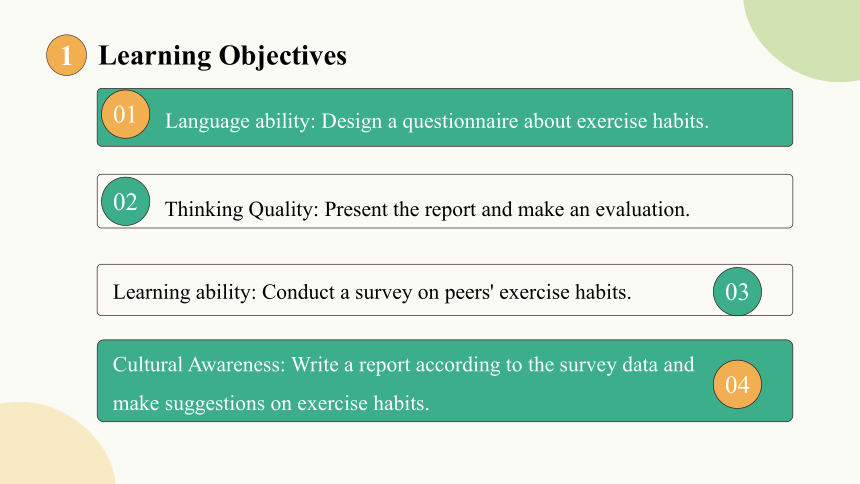 1 Learning Objectives

01 Language ability: Design a questionnaire about exercise habits.

02 Thinking Quality: Present the report and make an evaluation.

Learning ability: Conduct a survey on peers' exercise habits. 03

Cultural Awareness: Write a report according to the survey data and make suggestions on exercise habits. 04